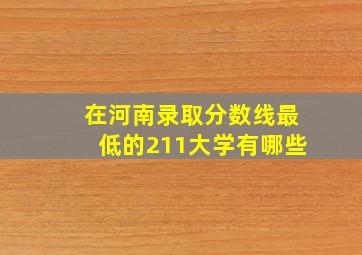 在河南录取分数线最低的211大学有哪些